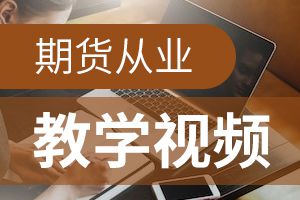 期货从业

教学视频